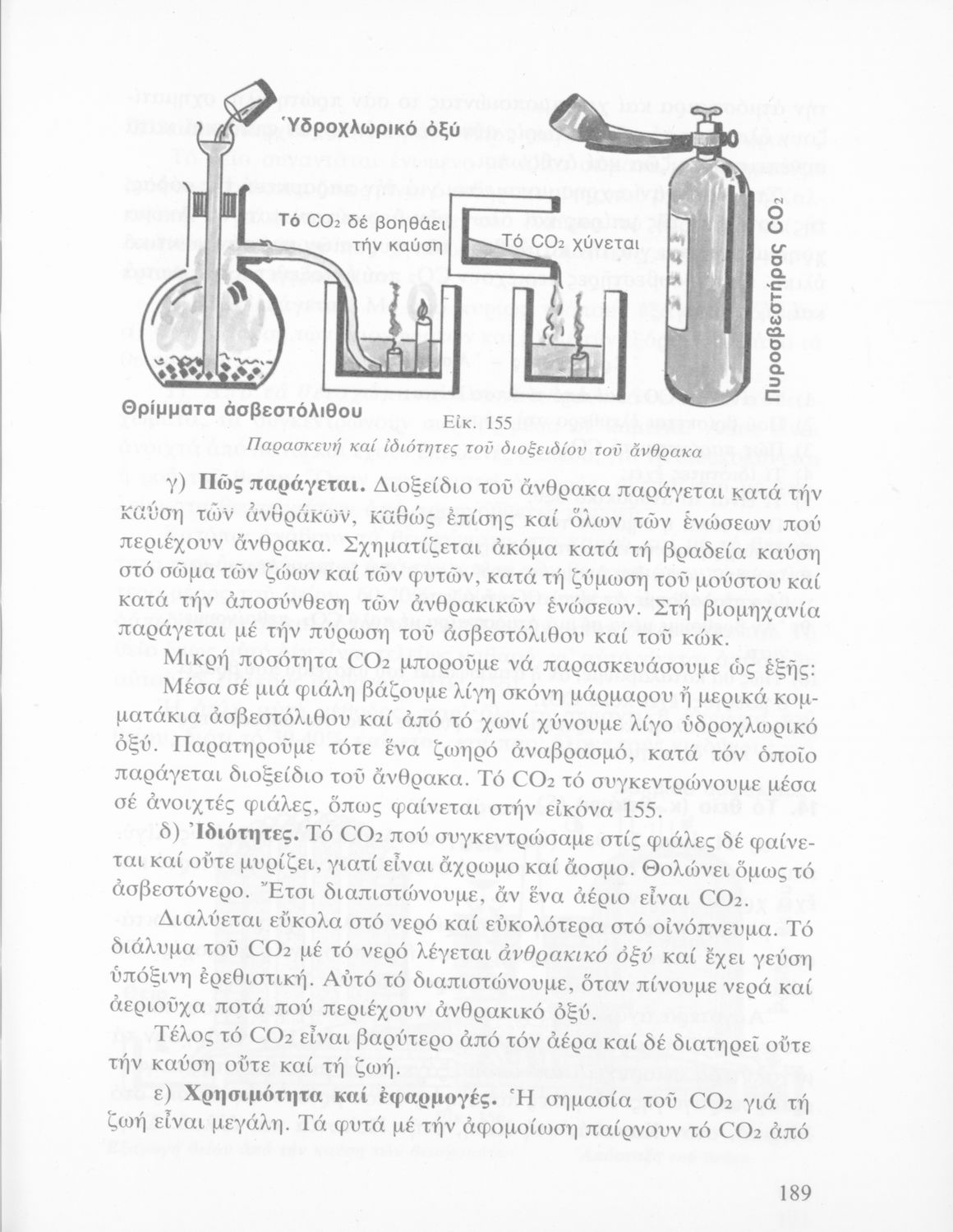 Ὑδροχλωρικό ὀξύ

Τό $CO_2$ δέ βοηθάει τήν καύση

Τό $CO_2$ χύνεται

Πυροσβεστήρας $CO_2$

Θρίμματα ἀσβεστόλιθου

Εἰκ. 155

Παρασκευή καί ἰδιότητες τοῦ διοξειδίου τοῦ ἄνθρακα

γ) Πῶς παράγεται. Διοξείδιο τοῦ ἄνθρακα παράγεται κατά τήν καύση τῶν ἀνθράκων, καθώς ἐπίσης καί ὅλων τῶν ἑνώσεων πού περιέχουν ἄνθρακα. Σχηματίζεται ἀκόμα κατά τή βραδεία καύση στό σῶμα τῶν ζώων καί τῶν φυτῶν, κατά τή ζύμωση τοῦ μούστου καί κατά τήν ἀποσύνθεση τῶν ἀνθρακικῶν ἑνώσεων. Στή βιομηχανία παράγεται μέ τήν πύρωση τοῦ ἀσβεστόλιθου καί τοῦ κώκ.

Μικρή ποσότητα $CO_2$ μποροῦμε νά παρασκευάσουμε ὡς ἑξῆς: Μέσα σέ μιά φιάλη βάζουμε λίγη σκόνη μάρμαρου ἤ μερικά κομματάκια ἀσβεστόλιθου καί ἀπό τό χωνί χύνουμε λίγο ὑδροχλωρικό ὀξύ. Παρατηροῦμε τότε ἕνα ζωηρό ἀναβρασμό, κατά τόν ὁποῖο παράγεται διοξείδιο τοῦ ἄνθρακα. Τό $CO_2$ τό συγκεντρώνουμε μέσα σέ ἀνοιχτές φιάλες, ὅπως φαίνεται στήν εἰκόνα 155.

δ) Ἰδιότητες. Τό $CO_2$ πού συγκεντρώσαμε στίς φιάλες δέ φαίνεται καί οὔτε μυρίζει, γιατί εἶναι ἄχρωμο καί ἄοσμο. Θολώνει ὅμως τό ἀσβεστόνερο. Ἔτσι διαπιστώνουμε, ἄν ἕνα ἀέριο εἶναι $CO_2$.

Διαλύεται εὔκολα στό νερό καί εὐκολότερα στό οἰνόπνευμα. Τό διάλυμα τοῦ $CO_2$ μέ τό νερό λέγεται ἀνθρακικό ὀξύ καί ἔχει γεύση ὑπόξινη ἐρεθιστική. Αὐτό τό διαπιστώνουμε, ὅταν πίνουμε νερά καί ἀεριοῦχα ποτά πού περιέχουν ἀνθρακικό ὀξύ.

Τέλος τό $CO_2$ εἶναι βαρύτερο ἀπό τόν ἀέρα καί δέ διατηρεῖ οὔτε τήν καύση οὔτε καί τή ζωή.

ε) Χρησιμότητα καί ἐφαρμογές. Ἡ σημασία τοῦ $CO_2$ γιά τή ζωή εἶναι μεγάλη. Τά φυτά μέ τήν ἀφομοίωση παίρνουν τό $CO_2$ ἀπό

189